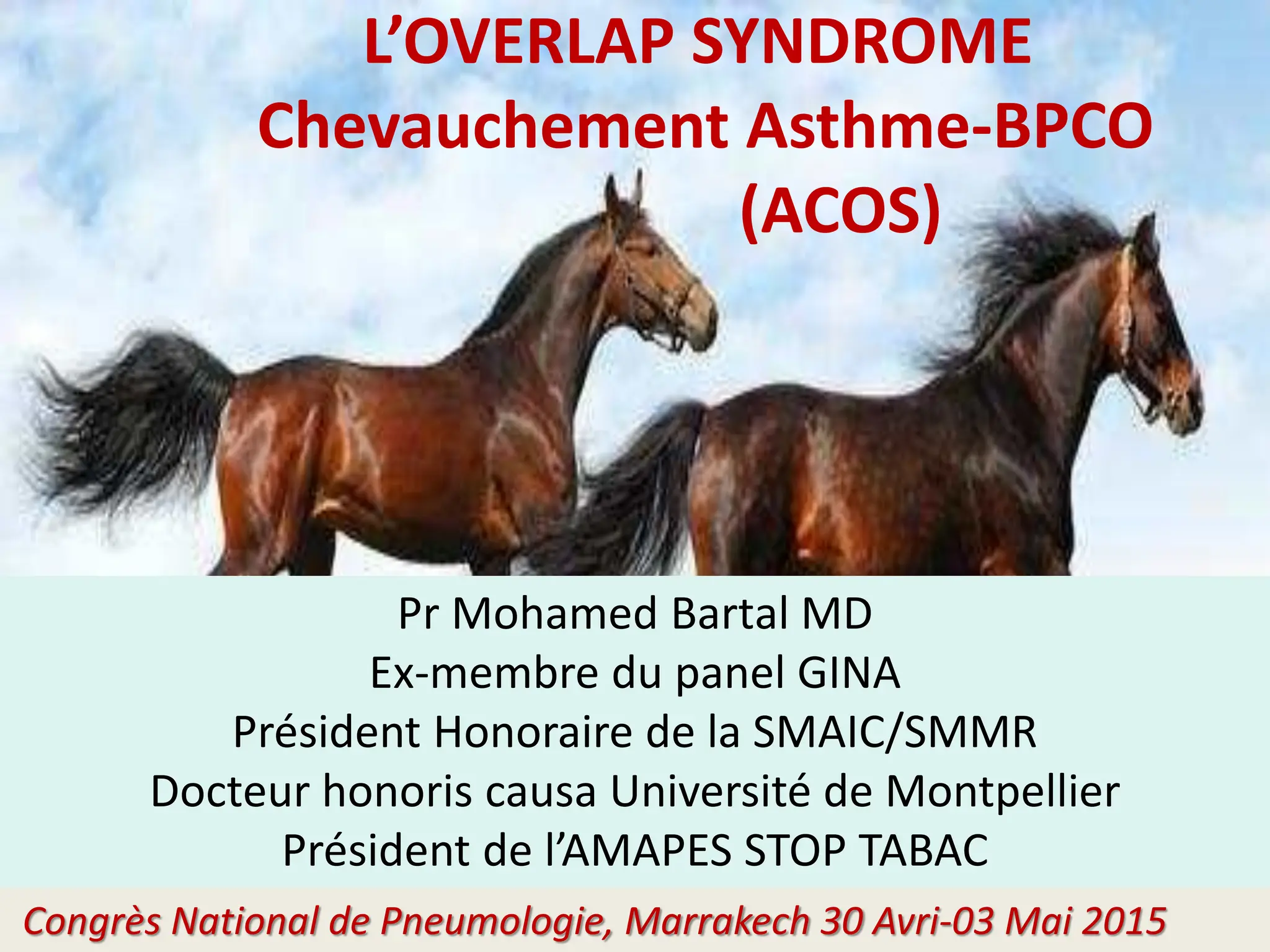 L'OVERLAP SYNDROME
Chevauchement Asthme-BPCO
(ACOS)

Pr Mohamed Bartal MD
Ex-membre du panel GINA
Président Honoraire de la SMAIC/SMMR
Docteur honoris causa Université de Montpellier
Président de l'AMAPES STOP TABAC

Congrès National de Pneumologie, Marrakech 30 Avri-03 Mai 2015